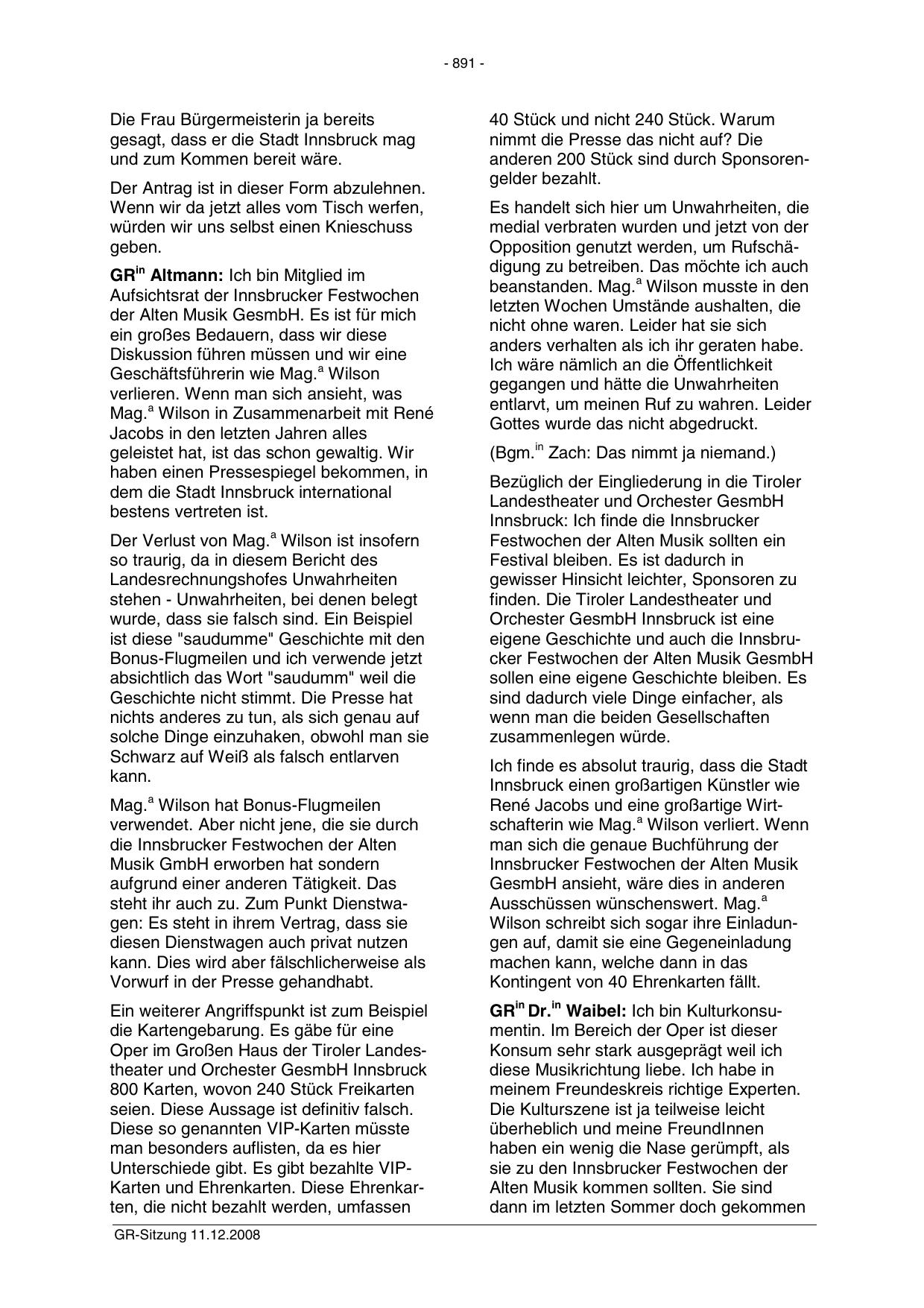 - 891 -

Die Frau Bürgermeisterin ja bereits gesagt, dass er die Stadt Innsbruck mag und zum Kommen bereit wäre.

Der Antrag ist in dieser Form abzulehnen. Wenn wir da jetzt alles vom Tisch werfen, würden wir uns selbst einen Knieschuss geben.

GR$^{in}$ Altmann: Ich bin Mitglied im Aufsichtsrat der Innsbrucker Festwochen der Alten Musik GesmbH. Es ist für mich ein großes Bedauern, dass wir diese Diskussion führen müssen und wir eine Geschäftsführerin wie Mag.$^{a}$ Wilson verlieren. Wenn man sich ansieht, was Mag.$^{a}$ Wilson in Zusammenarbeit mit René Jacobs in den letzten Jahren alles geleistet hat, ist das schon gewaltig. Wir haben einen Pressespiegel bekommen, in dem die Stadt Innsbruck international bestens vertreten ist.

Der Verlust von Mag.$^{a}$ Wilson ist insofern so traurig, da in diesem Bericht des Landesrechnungshofes Unwahrheiten stehen - Unwahrheiten, bei denen belegt wurde, dass sie falsch sind. Ein Beispiel ist diese "saudumme" Geschichte mit den Bonus-Flugmeilen und ich verwende jetzt absichtlich das Wort "saudumm" weil die Geschichte nicht stimmt. Die Presse hat nichts anderes zu tun, als sich genau auf solche Dinge einzuhaken, obwohl man sie Schwarz auf Weiß als falsch entlarven kann.

Mag.$^{a}$ Wilson hat Bonus-Flugmeilen verwendet. Aber nicht jene, die sie durch die Innsbrucker Festwochen der Alten Musik GmbH erworben hat sondern aufgrund einer anderen Tätigkeit. Das steht ihr auch zu. Zum Punkt Dienstwagen: Es steht in ihrem Vertrag, dass sie diesen Dienstwagen auch privat nutzen kann. Dies wird aber fälschlicherweise als Vorwurf in der Presse gehandhabt.

Ein weiterer Angriffspunkt ist zum Beispiel die Kartengebarung. Es gäbe für eine Oper im Großen Haus der Tiroler Landestheater und Orchester GesmbH Innsbruck 800 Karten, wovon 240 Stück Freikarten seien. Diese Aussage ist definitiv falsch. Diese so genannten VIP-Karten müsste man besonders auflisten, da es hier Unterschiede gibt. Es gibt bezahlte VIP-Karten und Ehrenkarten. Diese Ehrenkarten, die nicht bezahlt werden, umfassen 40 Stück und nicht 240 Stück. Warum nimmt die Presse das nicht auf? Die anderen 200 Stück sind durch Sponsorengelder bezahlt.

Es handelt sich hier um Unwahrheiten, die medial verbraten wurden und jetzt von der Opposition genutzt werden, um Rufschädigung zu betreiben. Das möchte ich auch beanstanden. Mag.$^{a}$ Wilson musste in den letzten Wochen Umstände aushalten, die nicht ohne waren. Leider hat sie sich anders verhalten als ich ihr geraten habe. Ich wäre nämlich an die Öffentlichkeit gegangen und hätte die Unwahrheiten entlarvt, um meinen Ruf zu wahren. Leider Gottes wurde das nicht abgedruckt.

(Bgm.$^{in}$ Zach: Das nimmt ja niemand.)

Bezüglich der Eingliederung in die Tiroler Landestheater und Orchester GesmbH Innsbruck: Ich finde die Innsbrucker Festwochen der Alten Musik sollten ein Festival bleiben. Es ist dadurch in gewisser Hinsicht leichter, Sponsoren zu finden. Die Tiroler Landestheater und Orchester GesmbH Innsbruck ist eine eigene Geschichte und auch die Innsbrucker Festwochen der Alten Musik GesmbH sollen eine eigene Geschichte bleiben. Es sind dadurch viele Dinge einfacher, als wenn man die beiden Gesellschaften zusammenlegen würde.

Ich finde es absolut traurig, dass die Stadt Innsbruck einen großartigen Künstler wie René Jacobs und eine großartige Wirtschafterin wie Mag.$^{a}$ Wilson verliert. Wenn man sich die genaue Buchführung der Innsbrucker Festwochen der Alten Musik GesmbH ansieht, wäre dies in anderen Ausschüssen wünschenswert. Mag.$^{a}$ Wilson schreibt sich sogar ihre Einladungen auf, damit sie eine Gegeneinladung machen kann, welche dann in das Kontingent von 40 Ehrenkarten fällt.

GR$^{in}$ Dr.$^{in}$ Waibel: Ich bin Kulturkonsumentin. Im Bereich der Oper ist dieser Konsum sehr stark ausgeprägt weil ich diese Musikrichtung liebe. Ich habe in meinem Freundeskreis richtige Experten. Die Kulturszene ist ja teilweise leicht überheblich und meine FreundInnen haben ein wenig die Nase gerümpft, als sie zu den Innsbrucker Festwochen der Alten Musik kommen sollten. Sie sind dann im letzten Sommer doch gekommen

GR-Sitzung 11.12.2008